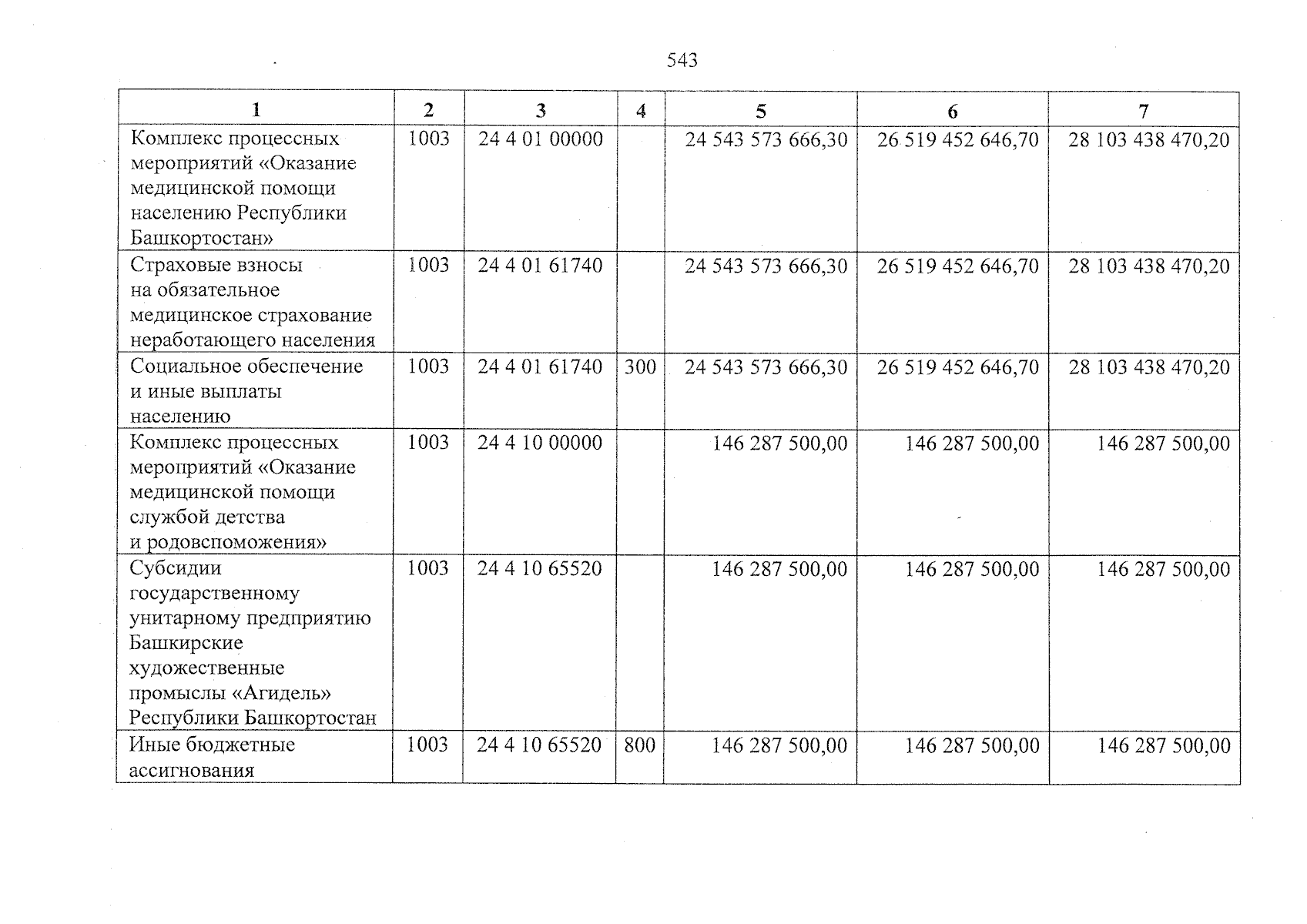 543

| 1 | 2 | 3 | 4 | 5 | 6 | 7 |
|---|---|---|---|---|---|---|
| Комплекс процессных мероприятий «Оказание медицинской помощи населению Республики Башкортостан» | 1003 | 24 4 01 00000 | | 24 543 573 666,30 | 26 519 452 646,70 | 28 103 438 470,20 |
| Страховые взносы на обязательное медицинское страхование неработающего населения | 1003 | 24 4 01 61740 | | 24 543 573 666,30 | 26 519 452 646,70 | 28 103 438 470,20 |
| Социальное обеспечение и иные выплаты населению | 1003 | 24 4 01 61740 | 300 | 24 543 573 666,30 | 26 519 452 646,70 | 28 103 438 470,20 |
| Комплекс процессных мероприятий «Оказание медицинской помощи службой детства и родовспоможения» | 1003 | 24 4 10 00000 | | 146 287 500,00 | 146 287 500,00 | 146 287 500,00 |
| Субсидии государственному унитарному предприятию Башкирские художественные промыслы «Агидель» Республики Башкортостан | 1003 | 24 4 10 65520 | | 146 287 500,00 | 146 287 500,00 | 146 287 500,00 |
| Иные бюджетные ассигнования | 1003 | 24 4 10 65520 | 800 | 146 287 500,00 | 146 287 500,00 | 146 287 500,00 |